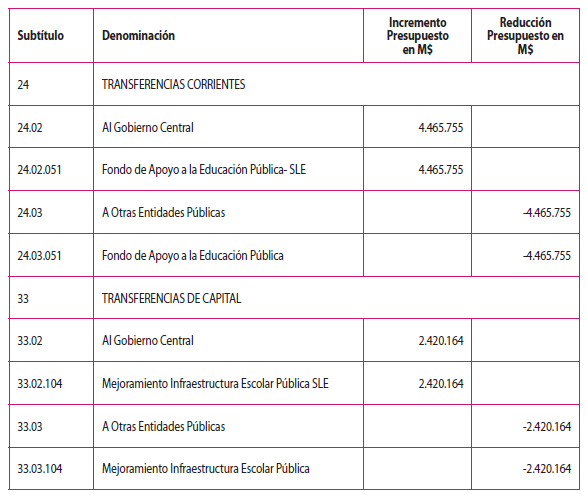 | Subtítulo | Denominación | Incremento Presupuesto en M$ | Reducción Presupuesto en M$ |
|---|---|---|---|
| 24 | TRANSFERENCIAS CORRIENTES | | |
| 24.02 | Al Gobierno Central | 4.465.755 | |
| 24.02.051 | Fondo de Apoyo a la Educación Pública- SLE | 4.465.755 | |
| 24.03 | A Otras Entidades Públicas | | -4.465.755 |
| 24.03.051 | Fondo de Apoyo a la Educación Pública | | -4.465.755 |
| 33 | TRANSFERENCIAS DE CAPITAL | | |
| 33.02 | Al Gobierno Central | 2.420.164 | |
| 33.02.104 | Mejoramiento Infraestructura Escolar Pública SLE | 2.420.164 | |
| 33.03 | A Otras Entidades Públicas | | -2.420.164 |
| 33.03.104 | Mejoramiento Infraestructura Escolar Pública | | -2.420.164 |